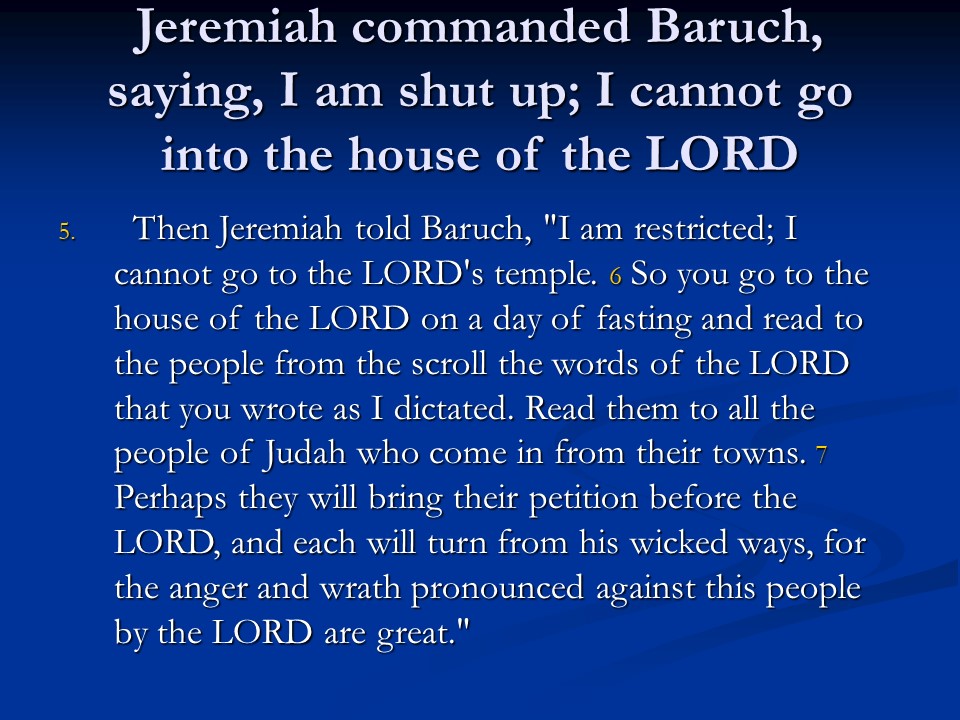 Jeremiah commanded Baruch, saying, I am shut up; I cannot go into the house of the LORD

5. Then Jeremiah told Baruch, "I am restricted; I cannot go to the LORD's temple. 6 So you go to the house of the LORD on a day of fasting and read to the people from the scroll the words of the LORD that you wrote as I dictated. Read them to all the people of Judah who come in from their towns. 7 Perhaps they will bring their petition before the LORD, and each will turn from his wicked ways, for the anger and wrath pronounced against this people by the LORD are great."